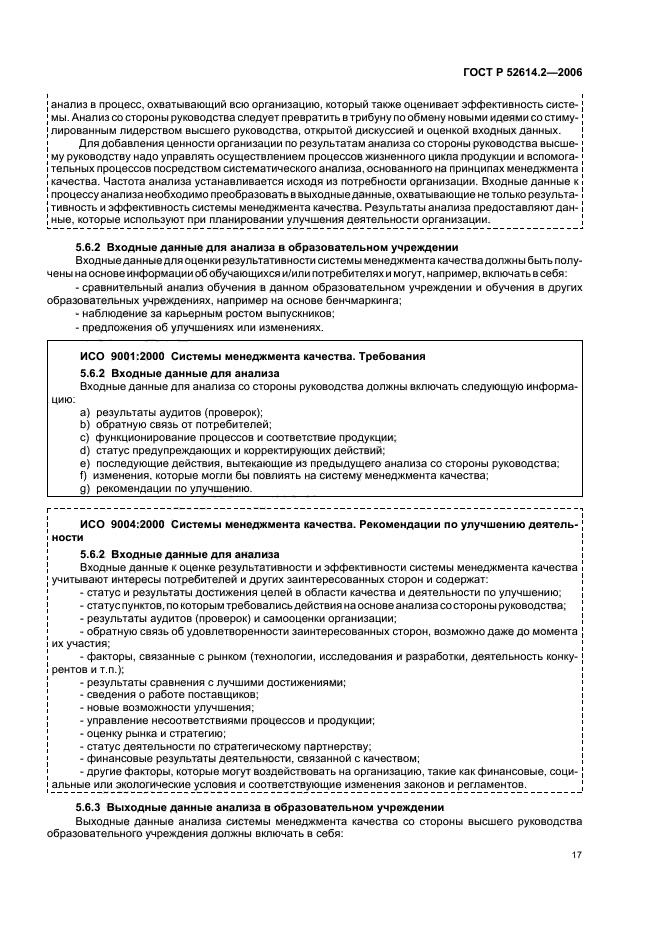 ГОСТ Р 52614.2—2006

анализ в процесс, охватывающий всю организацию, который также оценивает эффективность системы. Анализ со стороны руководства следует превратить в трибуну по обмену новыми идеями со стимулированным лидерством высшего руководства, открытой дискуссией и оценкой входных данных.

Для добавления ценности организации по результатам анализа со стороны руководства высшему руководству надо управлять осуществлением процессов жизненного цикла продукции и вспомогательных процессов посредством систематического анализа, основанного на принципах менеджмента качества. Частота анализа устанавливается исходя из потребности организации. Входные данные к процессу анализа необходимо преобразовать в выходные данные, охватывающие не только результативность и эффективность системы менеджмента качества. Результаты анализа предоставляют данные, которые используют при планировании улучшения деятельности организации.

5.6.2 Входные данные для анализа в образовательном учреждении

Входные данные для оценки результативности системы менеджмента качества должны быть получены на основе информации об обучающихся и/или потребителях и могут, например, включать в себя:

- сравнительный анализ обучения в данном образовательном учреждении и обучения в других образовательных учреждениях, например на основе бенчмаркинга;
- наблюдение за карьерным ростом выпускников;
- предложения об улучшениях или изменениях.

ИСО 9001:2000 Системы менеджмента качества. Требования

5.6.2 Входные данные для анализа

Входные данные для анализа со стороны руководства должны включать следующую информацию:

a) результаты аудитов (проверок);
b) обратную связь от потребителей;
c) функционирование процессов и соответствие продукции;
d) статус предупреждающих и корректирующих действий;
e) последующие действия, вытекающие из предыдущего анализа со стороны руководства;
f) изменения, которые могли бы повлиять на систему менеджмента качества;
g) рекомендации по улучшению.

ИСО 9004:2000 Системы менеджмента качества. Рекомендации по улучшению деятельности

5.6.2 Входные данные для анализа

Входные данные к оценке результативности и эффективности системы менеджмента качества учитывают интересы потребителей и других заинтересованных сторон и содержат:

- статус и результаты достижения целей в области качества и деятельности по улучшению;
- статус пунктов, по которым требовались действия на основе анализа со стороны руководства;
- результаты аудитов (проверок) и самооценки организации;
- обратную связь об удовлетворенности заинтересованных сторон, возможно даже до момента их участия;
- факторы, связанные с рынком (технологии, исследования и разработки, деятельность конкурентов и т.п.);
- результаты сравнения с лучшими достижениями;
- сведения о работе поставщиков;
- новые возможности улучшения;
- управление несоответствиями процессов и продукции;
- оценку рынка и стратегию;
- статус деятельности по стратегическому партнерству;
- финансовые результаты деятельности, связанной с качеством;
- другие факторы, которые могут воздействовать на организацию, такие как финансовые, социальные или экологические условия и соответствующие изменения законов и регламентов.

5.6.3 Выходные данные анализа в образовательном учреждении

Выходные данные анализа системы менеджмента качества со стороны высшего руководства образовательного учреждения должны включать в себя:

17